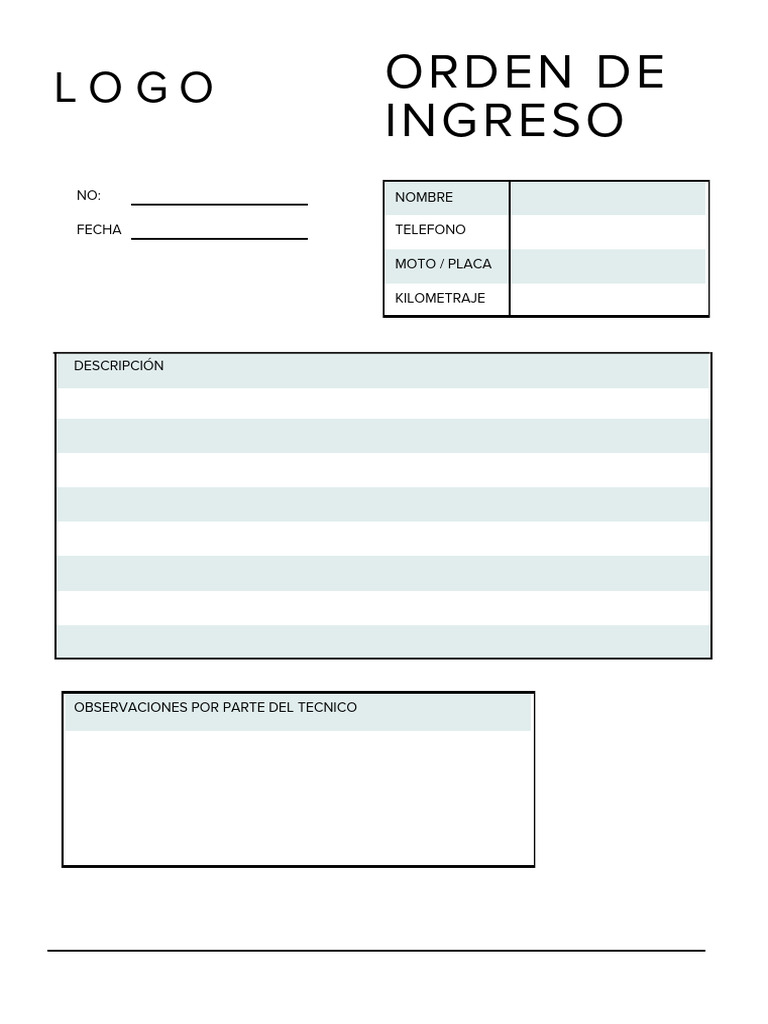 LOGO

ORDEN DE INGRESO

NO:

FECHA

| NOMBRE | |
|---|---|
| TELEFONO | |
| MOTO / PLACA | |
| KILOMETRAJE | |

DESCRIPCIÓN

OBSERVACIONES POR PARTE DEL TECNICO